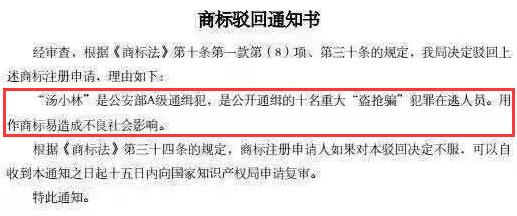 商标驳回通知书

经审查，根据《商标法》第十条第一款第（8）项、第三十条的规定，我局决定驳回上述商标注册申请，理由如下：

“汤小林”是公安部A级通缉犯，是公开通缉的十名重大“盗抢骗”犯罪在逃人员。用作商标易造成不良社会影响。

根据《商标法》第三十四条的规定，商标注册申请人如果对本驳回决定不服，可以自收到本通知之日起十五日内向国家知识产权局申请复审。

特此通知。